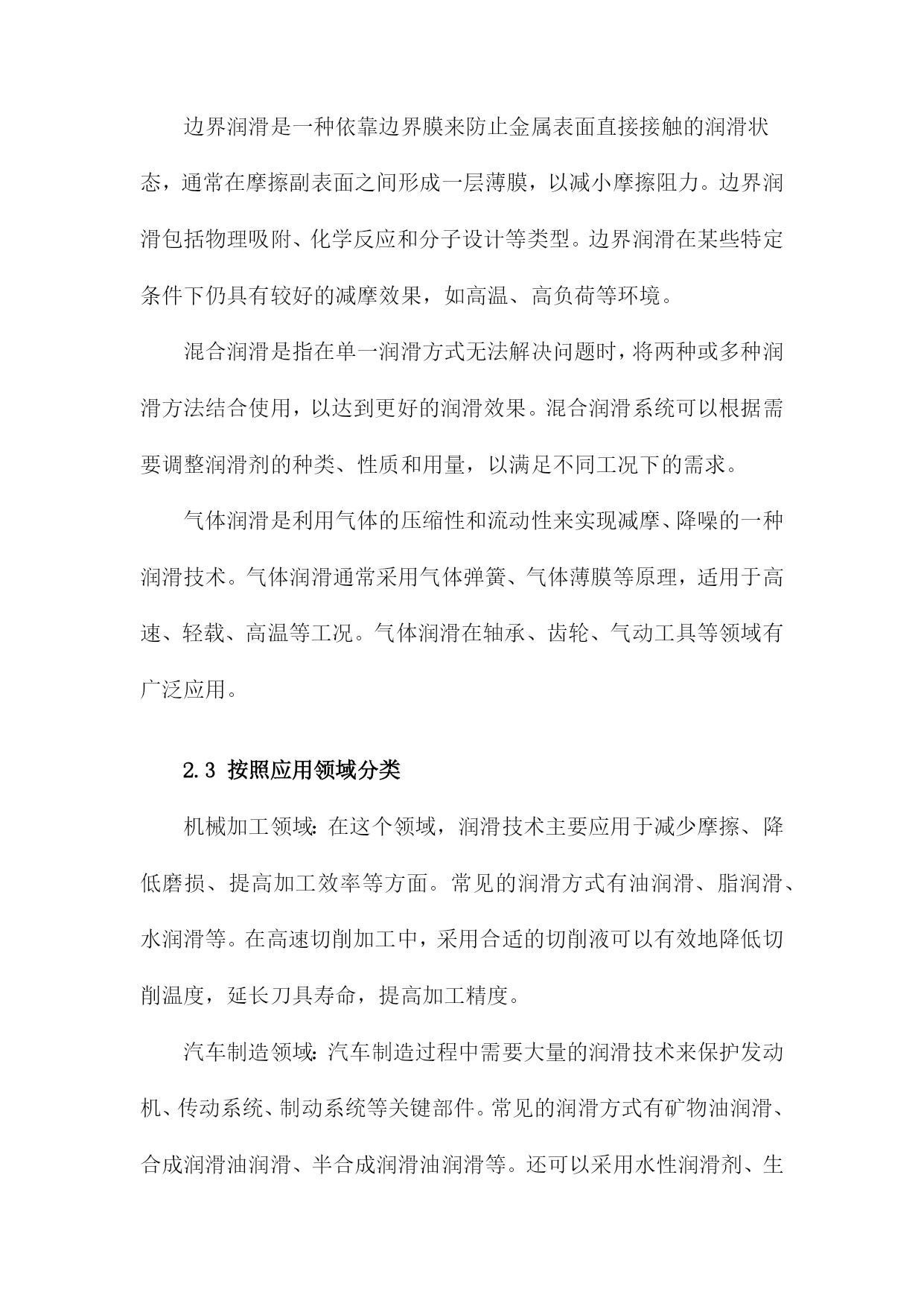 边界润滑是一种依靠边界膜来防止金属表面直接接触的润滑状态，通常在摩擦副表面之间形成一层薄膜，以减小摩擦阻力。边界润滑包括物理吸附、化学反应和分子设计等类型。边界润滑在某些特定条件下仍具有较好的减摩效果，如高温、高负荷等环境。

混合润滑是指在单一润滑方式无法解决问题时，将两种或多种润滑方法结合使用，以达到更好的润滑效果。混合润滑系统可以根据需要调整润滑剂的种类、性质和用量，以满足不同工况下的需求。

气体润滑是利用气体的压缩性和流动性来实现减摩、降噪的一种润滑技术。气体润滑通常采用气体弹簧、气体薄膜等原理，适用于高速、轻载、高温等工况。气体润滑在轴承、齿轮、气动工具等领域有广泛应用。

2.3 按照应用领域分类

机械加工领域：在这个领域，润滑技术主要应用于减少摩擦、降低磨损、提高加工效率等方面。常见的润滑方式有油润滑、脂润滑、水润滑等。在高速切削加工中，采用合适的切削液可以有效地降低切削温度，延长刀具寿命，提高加工精度。

汽车制造领域：汽车制造过程中需要大量的润滑技术来保护发动机、传动系统、制动系统等关键部件。常见的润滑方式有矿物油润滑、合成润滑油润滑、半合成润滑油润滑等。还可以采用水性润滑剂、生